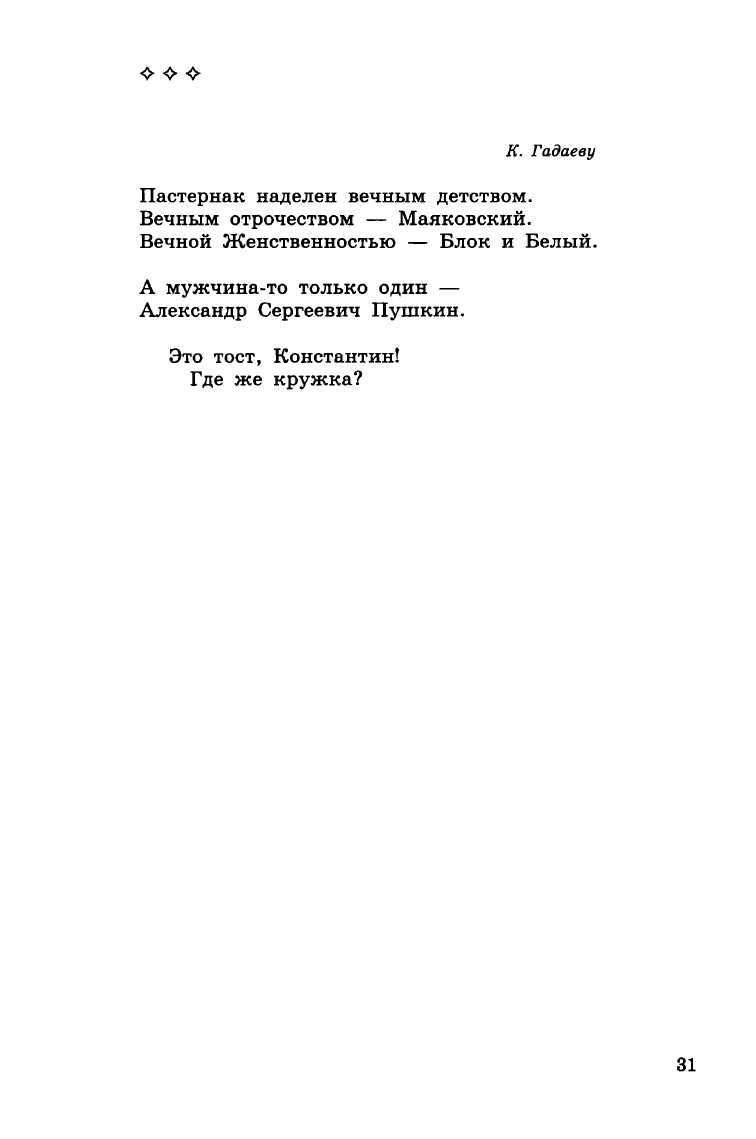 ✧ ✧ ✧

К. Гадаеву

Пастернак наделен вечным детством.
Вечным отрочеством — Маяковский.
Вечной Женственностью — Блок и Белый.

А мужчина-то только один —
Александр Сергеевич Пушкин.

Это тост, Константин!
Где же кружка?

31